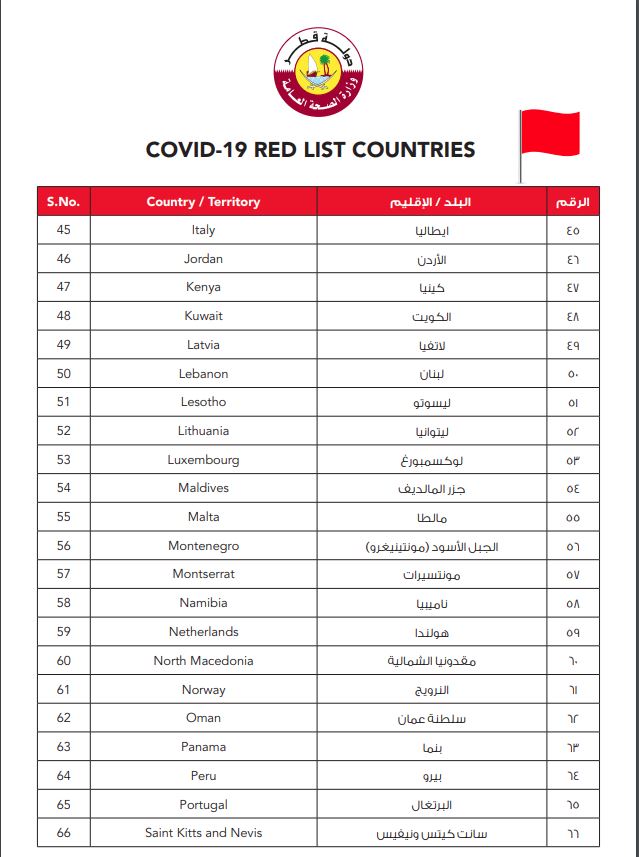 دولة قطر
وزارة الصحة العامة

COVID-19 RED LIST COUNTRIES

| S.No. | Country / Territory | البلد / الإقليم | الرقم |
|---|---|---|---|
| 45 | Italy | ايطاليا | ٤٥ |
| 46 | Jordan | الأردن | ٤٦ |
| 47 | Kenya | كينيا | ٤٧ |
| 48 | Kuwait | الكويت | ٤٨ |
| 49 | Latvia | لاتفيا | ٤٩ |
| 50 | Lebanon | لبنان | ٥٠ |
| 51 | Lesotho | ليسوتو | ٥١ |
| 52 | Lithuania | ليتوانيا | ٥٢ |
| 53 | Luxembourg | لوكسمبورغ | ٥٣ |
| 54 | Maldives | جزر المالديف | ٥٤ |
| 55 | Malta | مالطا | ٥٥ |
| 56 | Montenegro | الجبل الأسود (مونتينيغرو) | ٥٦ |
| 57 | Montserrat | مونتسيرات | ٥٧ |
| 58 | Namibia | ناميبيا | ٥٨ |
| 59 | Netherlands | هولندا | ٥٩ |
| 60 | North Macedonia | مقدونيا الشمالية | ٦٠ |
| 61 | Norway | النرويج | ٦١ |
| 62 | Oman | سلطنة عمان | ٦٢ |
| 63 | Panama | بنما | ٦٣ |
| 64 | Peru | بيرو | ٦٤ |
| 65 | Portugal | البرتغال | ٦٥ |
| 66 | Saint Kitts and Nevis | سانت كيتس ونيفيس | ٦٦ |